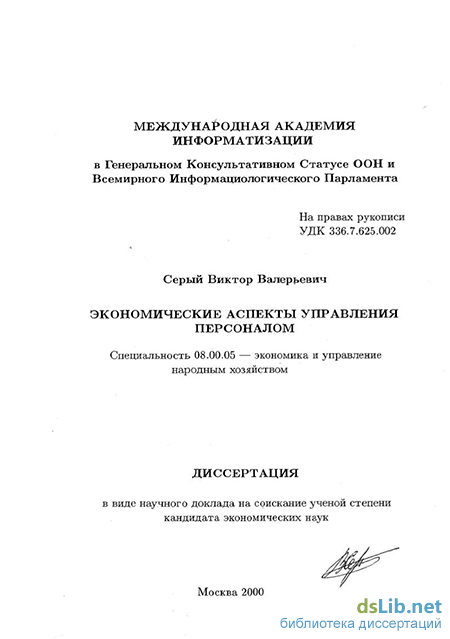 МЕЖДУНАРОДНАЯ АКАДЕМИЯ ИНФОРМАТИЗАЦИИ

в Генеральном Консультативном Статусе ООН и Всемирного Информациологического Парламента

На правах рукописи
УДК 336.7.625.002

Серый Виктор Валерьевич

ЭКОНОМИЧЕСКИЕ АСПЕКТЫ УПРАВЛЕНИЯ ПЕРСОНАЛОМ

Специальность 08.00.05 — экономика и управление народным хозяйством

ДИССЕРТАЦИЯ

в виде научного доклада на соискание ученой степени кандидата экономических наук

Москва 2000

dsLib.net
библиотека диссертаций